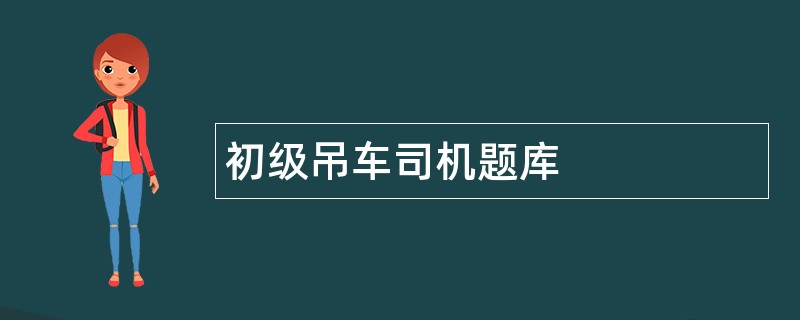 初级吊车司机题库